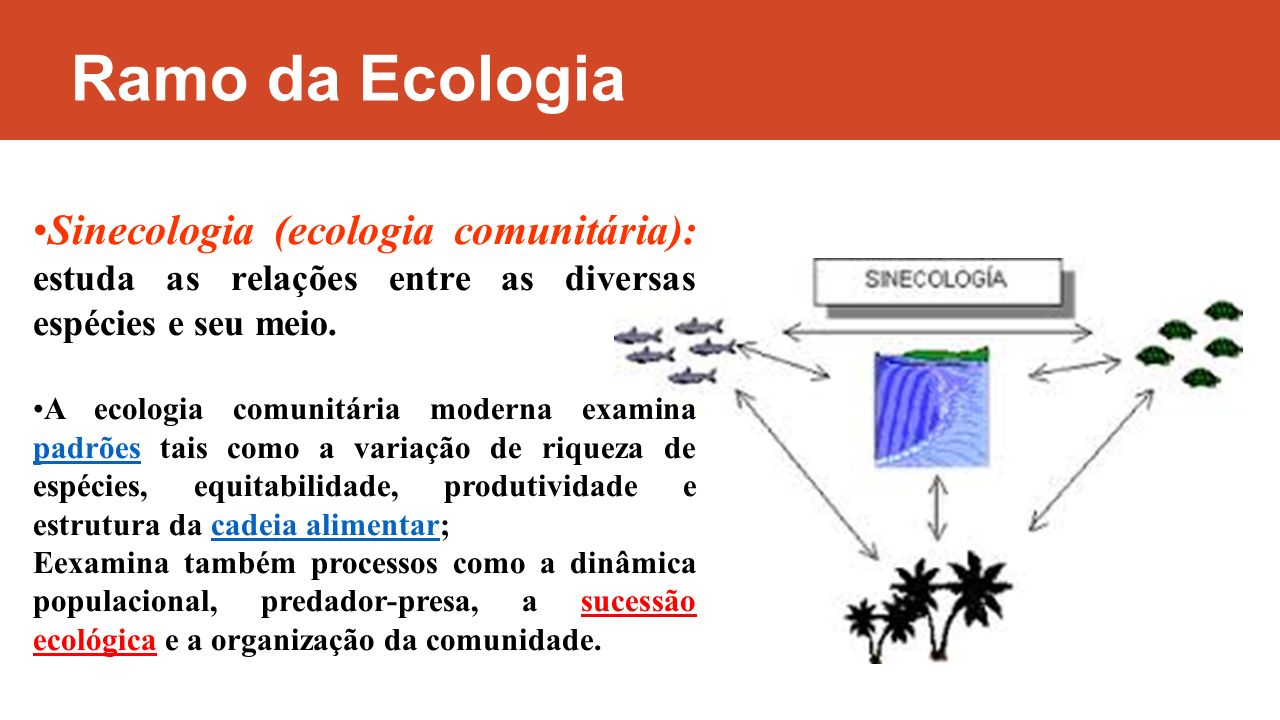 Ramo da Ecologia

•Sinecologia (ecologia comunitária): estuda as relações entre as diversas espécies e seu meio.

•A ecologia comunitária moderna examina padrões tais como a variação de riqueza de espécies, equitabilidade, produtividade e estrutura da cadeia alimentar;
Eexamina também processos como a dinâmica populacional, predador-presa, a sucessão ecológica e a organização da comunidade.

SINECOLOGÍA